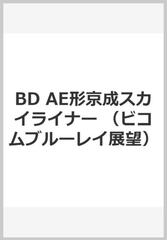 BD AE形京成スカイライナー （ビコムブルーレイ展望）